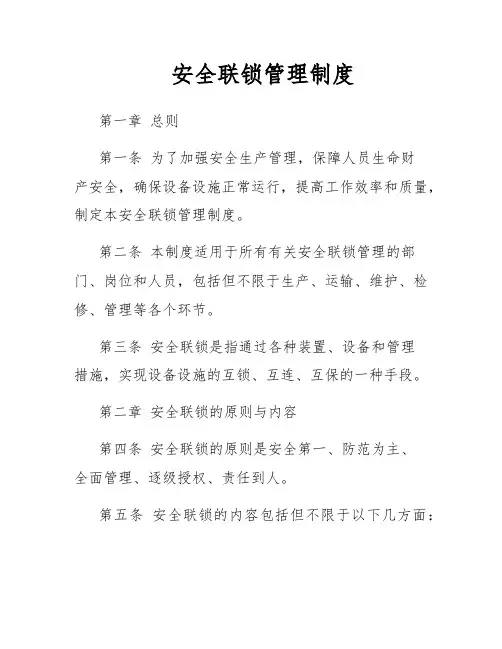 安全联锁管理制度

第一章 总则

第一条 为了加强安全生产管理，保障人员生命财产安全，确保设备设施正常运行，提高工作效率和质量，制定本安全联锁管理制度。

第二条 本制度适用于所有有关安全联锁管理的部门、岗位和人员，包括但不限于生产、运输、维护、检修、管理等各个环节。

第三条 安全联锁是指通过各种装置、设备和管理措施，实现设备设施的互锁、互连、互保的一种手段。

第二章 安全联锁的原则与内容

第四条 安全联锁的原则是安全第一、防范为主、全面管理、逐级授权、责任到人。

第五条 安全联锁的内容包括但不限于以下几方面：